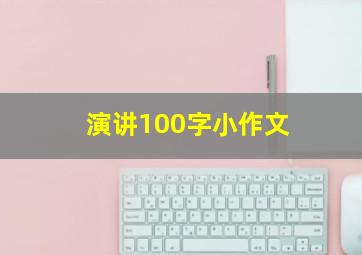 演讲100字小作文